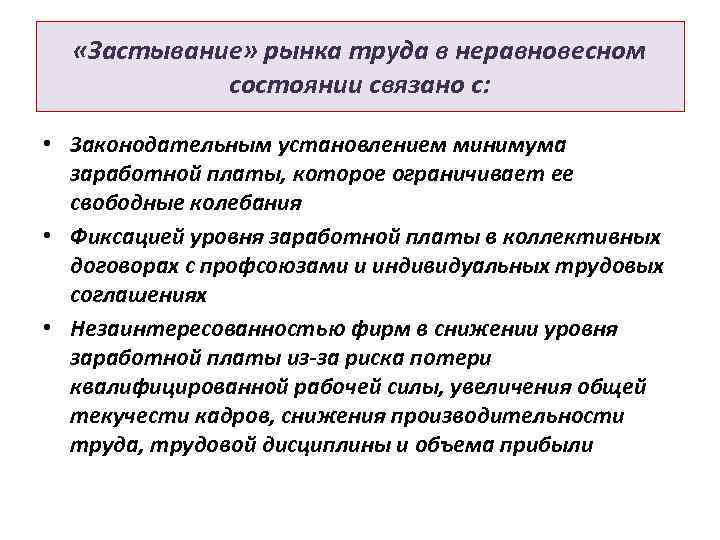 «Застывание» рынка труда в неравновесном состоянии связано с:

• Законодательным установлением минимума заработной платы, которое ограничивает ее свободные колебания
• Фиксацией уровня заработной платы в коллективных договорах с профсоюзами и индивидуальных трудовых соглашениях
• Незаинтересованностью фирм в снижении уровня заработной платы из-за риска потери квалифицированной рабочей силы, увеличения общей текучести кадров, снижения производительности труда, трудовой дисциплины и объема прибыли